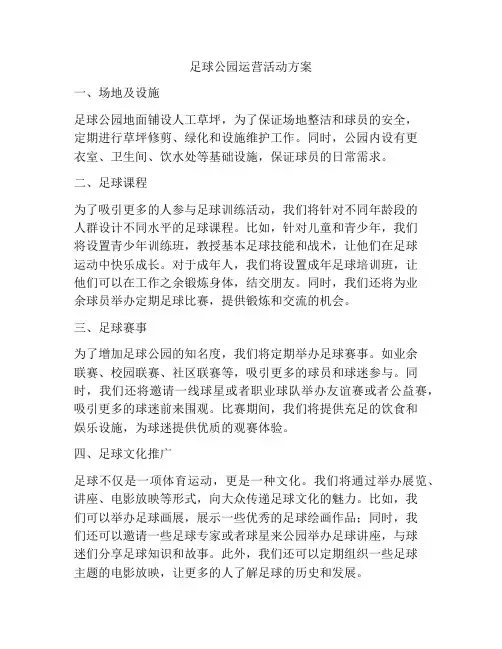 足球公园运营活动方案

一、场地及设施

足球公园地面铺设人工草坪，为了保证场地整洁和球员的安全，定期进行草坪修剪、绿化和设施维护工作。同时，公园内设有更衣室、卫生间、饮水处等基础设施，保证球员的日常需求。

二、足球课程

为了吸引更多的人参与足球训练活动，我们将针对不同年龄段的人群设计不同水平的足球课程。比如，针对儿童和青少年，我们将设置青少年训练班，教授基本足球技能和战术，让他们在足球运动中快乐成长。对于成年人，我们将设置成年足球培训班，让他们可以在工作之余锻炼身体，结交朋友。同时，我们还将为业余球员举办定期足球比赛，提供锻炼和交流的机会。

三、足球赛事

为了增加足球公园的知名度，我们将定期举办足球赛事。如业余联赛、校园联赛、社区联赛等，吸引更多的球员和球迷参与。同时，我们还将邀请一线球星或者职业球队举办友谊赛或者公益赛，吸引更多的球迷前来围观。比赛期间，我们将提供充足的饮食和娱乐设施，为球迷提供优质的观赛体验。

四、足球文化推广

足球不仅是一项体育运动，更是一种文化。我们将通过举办展览、讲座、电影放映等形式，向大众传递足球文化的魅力。比如，我们可以举办足球画展，展示一些优秀的足球绘画作品；同时，我们还可以邀请一些足球专家或者球星来公园举办足球讲座，与球迷们分享足球知识和故事。此外，我们还可以定期组织一些足球主题的电影放映，让更多的人了解足球的历史和发展。